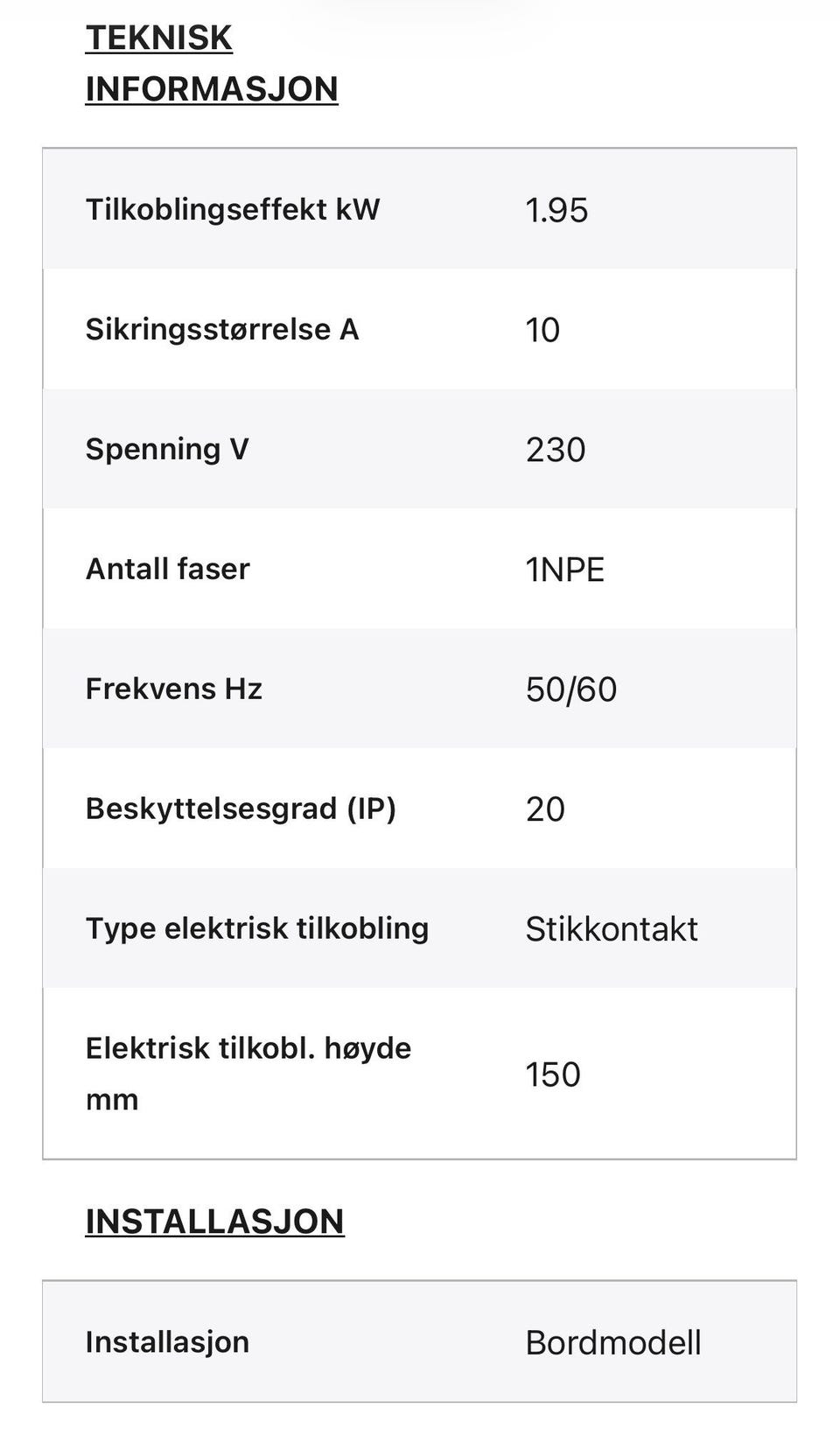 TEKNISK INFORMASJON

| | |
|---|---|
| Tilkoblingseffekt kW | 1.95 |
| Sikringsstørrelse A | 10 |
| Spenning V | 230 |
| Antall faser | 1NPE |
| Frekvens Hz | 50/60 |
| Beskyttelsesgrad (IP) | 20 |
| Type elektrisk tilkobling | Stikkontakt |
| Elektrisk tilkobl. høyde mm | 150 |

INSTALLASJON

| | |
|---|---|
| Installasjon | Bordmodell |